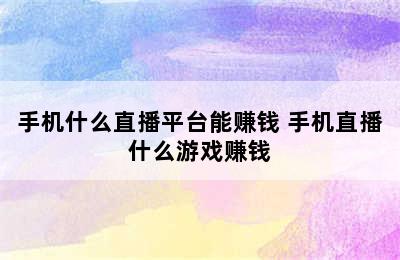 手机什么直播平台能赚钱 手机直播什么游戏赚钱